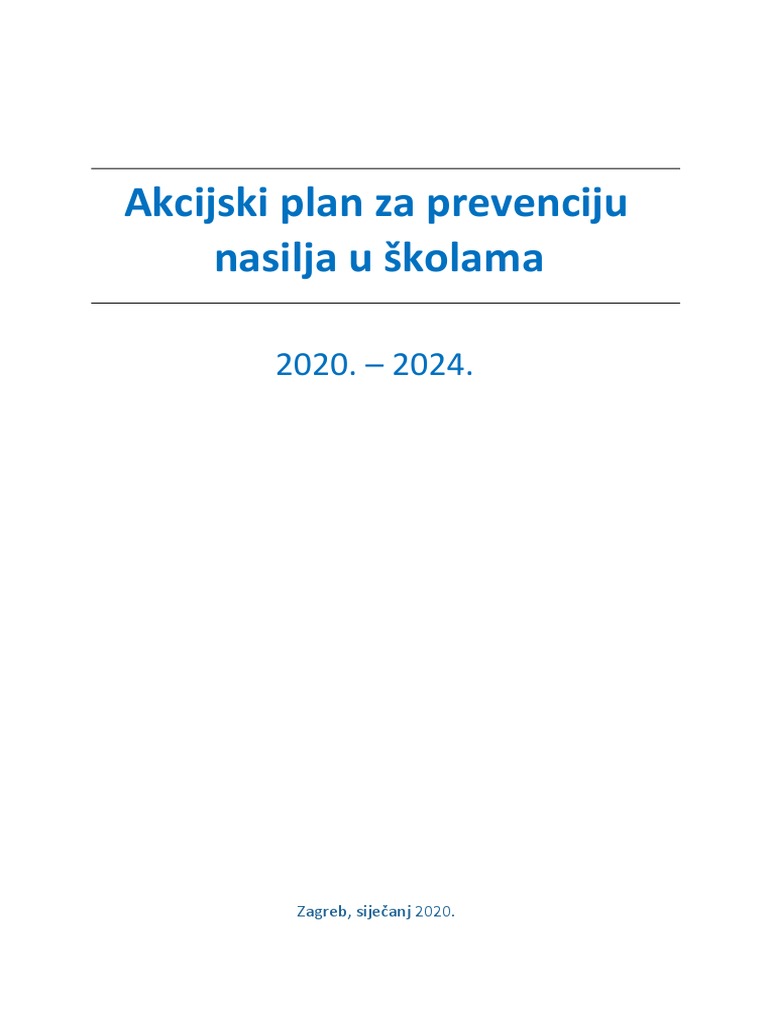 Akcijski plan za prevenciju nasilja u školama

2020. – 2024.

Zagreb, siječanj 2020.